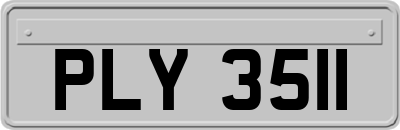 PLY 3511